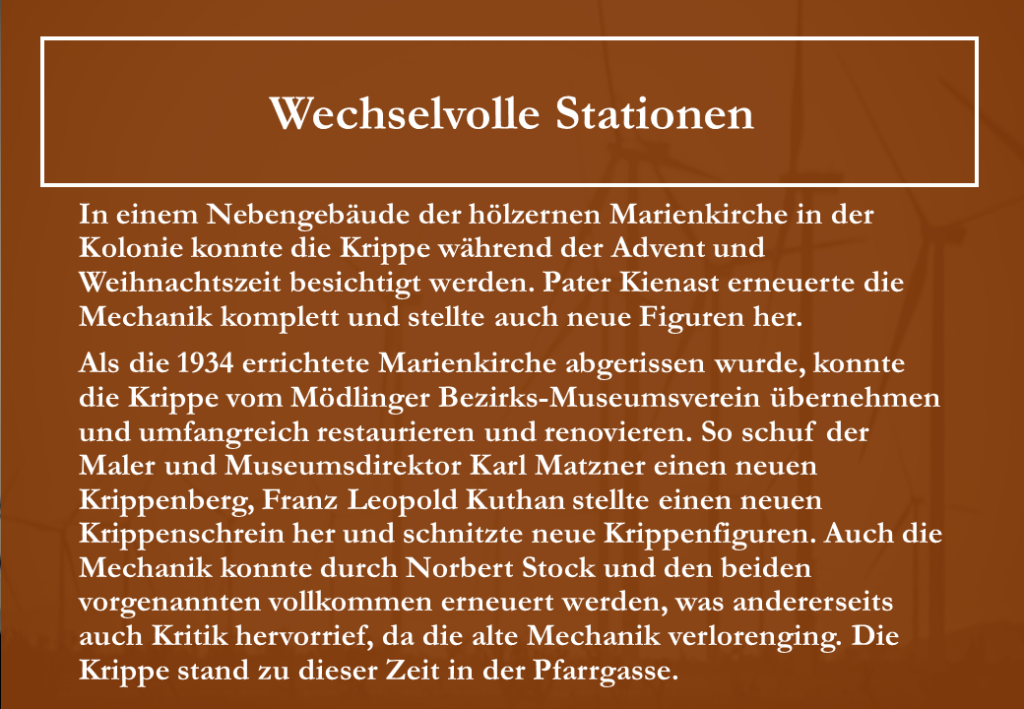 Wechselvolle Stationen

In einem Nebengebäude der hölzernen Marienkirche in der Kolonie konnte die Krippe während der Advent und Weihnachtszeit besichtigt werden. Pater Kienast erneuerte die Mechanik komplett und stellte auch neue Figuren her.

Als die 1934 errichtete Marienkirche abgerissen wurde, konnte die Krippe vom Mödlinger Bezirks-Museumsverein übernehmen und umfangreich restaurieren und renovieren. So schuf der Maler und Museumsdirektor Karl Matzner einen neuen Krippenberg, Franz Leopold Kuthan stellte einen neuen Krippenschrein her und schnitzte neue Krippenfiguren. Auch die Mechanik konnte durch Norbert Stock und den beiden vorgenannten vollkommen erneuert werden, was andererseits auch Kritik hervorrief, da die alte Mechanik verlorenging. Die Krippe stand zu dieser Zeit in der Pfarrgasse.